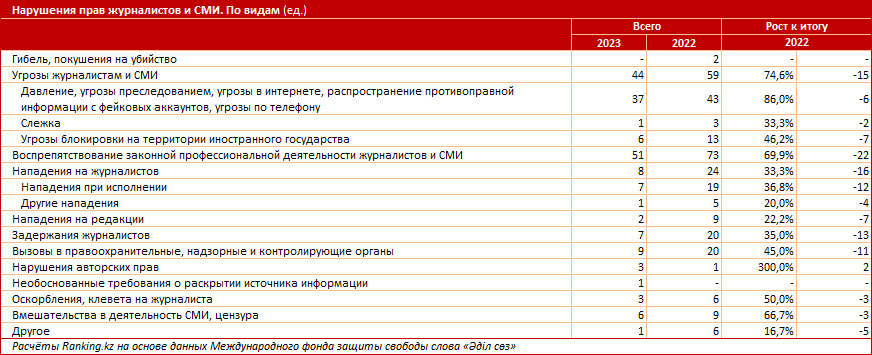 Нарушения прав журналистов и СМИ. По видам (ед.)

| | Всего | | Рост к итогу | |
|---|---|---|---|---|
| | 2023 | 2022 | 2022 | |
| Гибель, покушения на убийство | - | 2 | - | - |
| Угрозы журналистам и СМИ | 44 | 59 | 74,6% | -15 |
| Давление, угрозы преследованием, угрозы в интернете, распространение противоправной информации с фейковых аккаунтов, угрозы по телефону | 37 | 43 | 86,0% | -6 |
| Слежка | 1 | 3 | 33,3% | -2 |
| Угрозы блокировки на территории иностранного государства | 6 | 13 | 46,2% | -7 |
| Воспрепятствование законной профессиональной деятельности журналистов и СМИ | 51 | 73 | 69,9% | -22 |
| Нападения на журналистов | 8 | 24 | 33,3% | -16 |
| Нападения при исполнении | 7 | 19 | 36,8% | -12 |
| Другие нападения | 1 | 5 | 20,0% | -4 |
| Нападения на редакции | 2 | 9 | 22,2% | -7 |
| Задержания журналистов | 7 | 20 | 35,0% | -13 |
| Вызовы в правоохранительные, надзорные и контролирующие органы | 9 | 20 | 45,0% | -11 |
| Нарушения авторских прав | 3 | 1 | 300,0% | 2 |
| Необоснованные требования о раскрытии источника информации | 1 | - | - | - |
| Оскорбления, клевета на журналиста | 3 | 6 | 50,0% | -3 |
| Вмешательства в деятельность СМИ, цензура | 6 | 9 | 66,7% | -3 |
| Другое | 1 | 6 | 16,7% | -5 |

Расчёты Ranking.kz на основе данных Международного фонда защиты свободы слова «Әділ сөз»